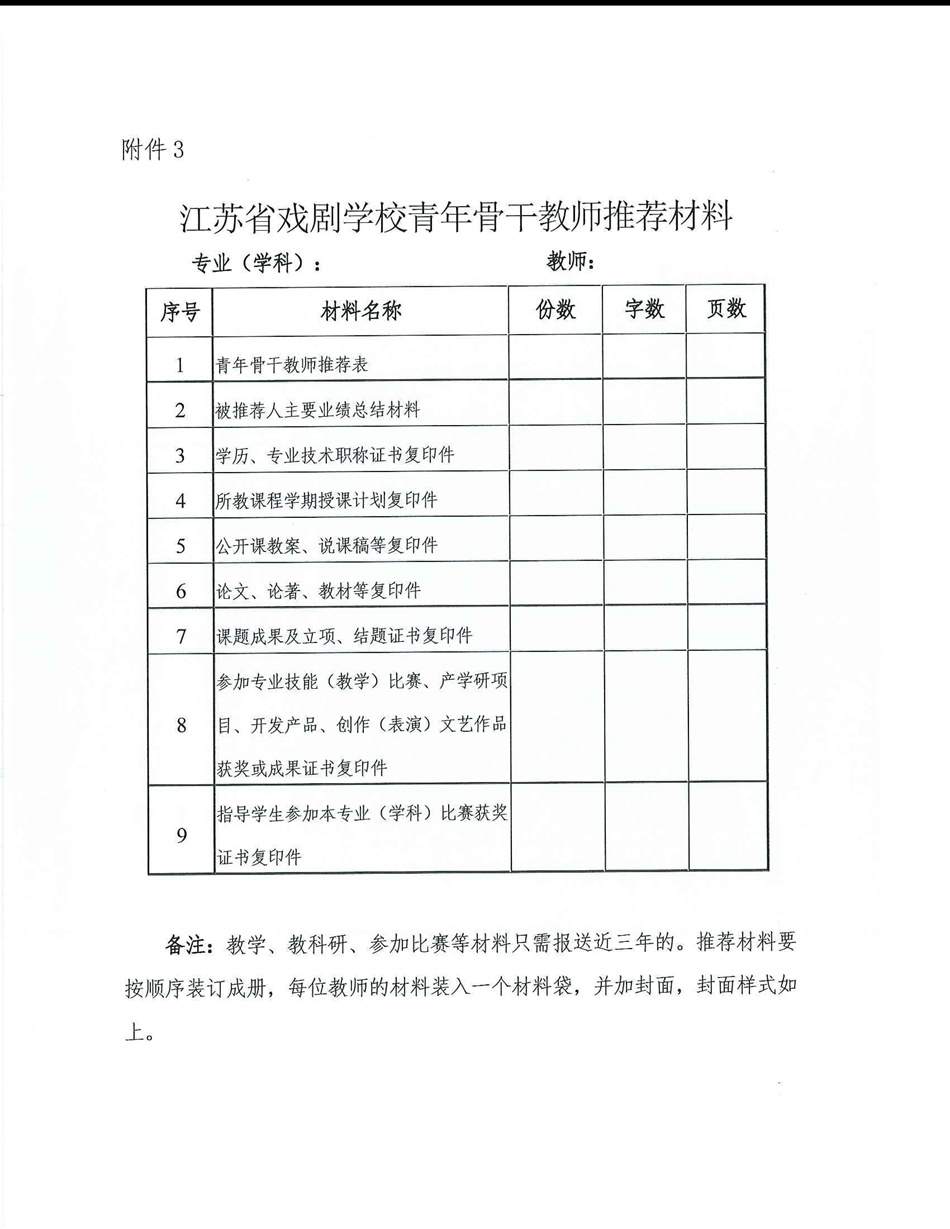 附件 3

江苏省戏剧学校青年骨干教师推荐材料

专业（学科）： 教师：

| 序号 | 材料名称 | 份数 | 字数 | 页数 |
|---|---|---|---|---|
| 1 | 青年骨干教师推荐表 | | | |
| 2 | 被推荐人主要业绩总结材料 | | | |
| 3 | 学历、专业技术职称证书复印件 | | | |
| 4 | 所教课程学期授课计划复印件 | | | |
| 5 | 公开课教案、说课稿等复印件 | | | |
| 6 | 论文、论著、教材等复印件 | | | |
| 7 | 课题成果及立项、结题证书复印件 | | | |
| 8 | 参加专业技能（教学）比赛、产学研项目、开发产品、创作（表演）文艺作品获奖或成果证书复印件 | | | |
| 9 | 指导学生参加本专业（学科）比赛获奖证书复印件 | | | |

备注：教学、教科研、参加比赛等材料只需报送近三年的。推荐材料要按顺序装订成册，每位教师的材料装入一个材料袋，并加封面，封面样式如上。